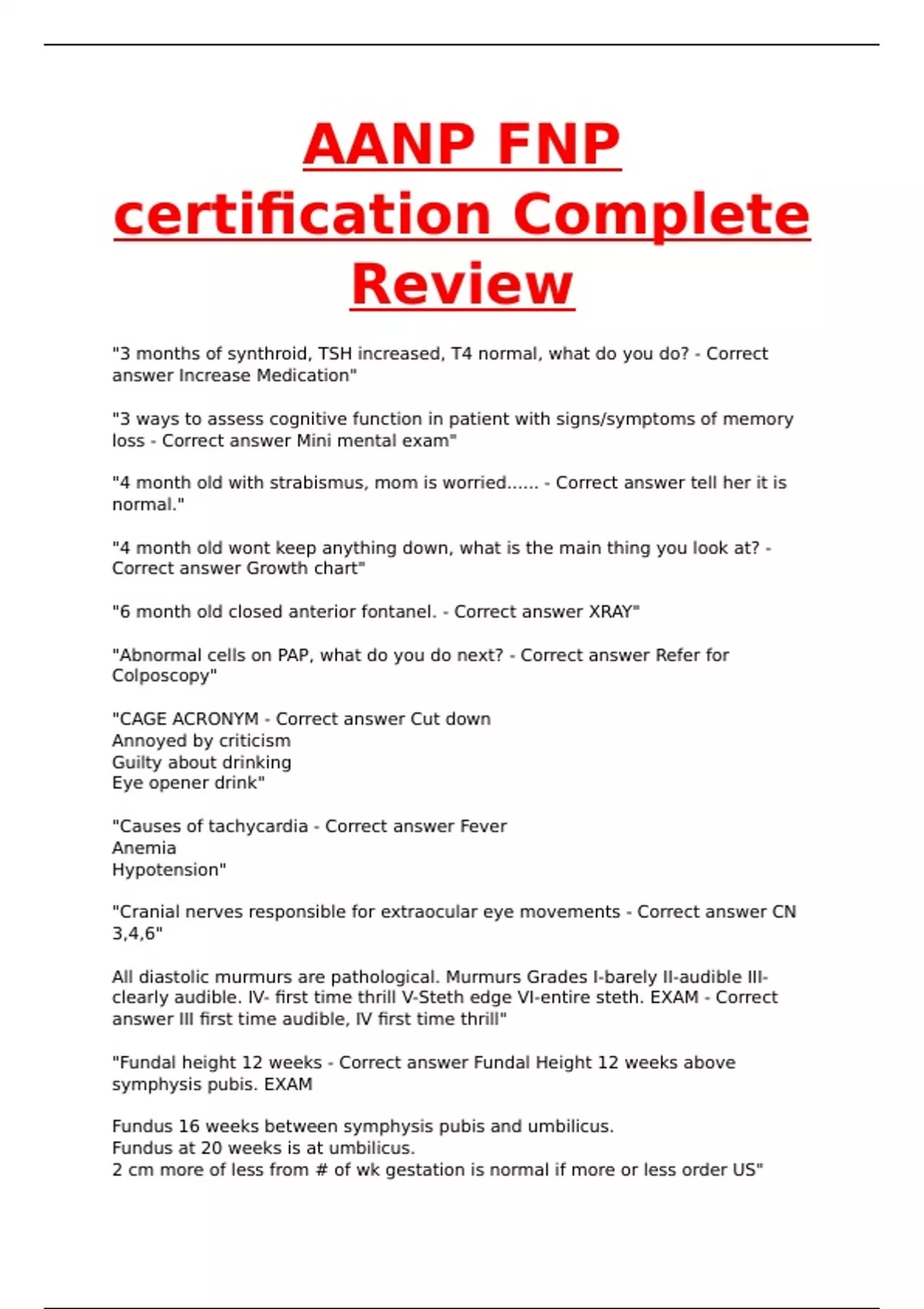 AANP FNP certification Complete Review

"3 months of synthroid, TSH increased, T4 normal, what do you do? - Correct answer Increase Medication"

"3 ways to assess cognitive function in patient with signs/symptoms of memory loss - Correct answer Mini mental exam"

"4 month old with strabismus, mom is worried...... - Correct answer tell her it is normal."

"4 month old wont keep anything down, what is the main thing you look at? - Correct answer Growth chart"

"6 month old closed anterior fontanel. - Correct answer XRAY"

"Abnormal cells on PAP, what do you do next? - Correct answer Refer for Colposcopy"

"CAGE ACRONYM - Correct answer Cut down
Annoyed by criticism
Guilty about drinking
Eye opener drink"

"Causes of tachycardia - Correct answer Fever
Anemia
Hypotension"

"Cranial nerves responsible for extraocular eye movements - Correct answer CN 3,4,6"

All diastolic murmurs are pathological. Murmurs Grades I-barely II-audible III-clearly audible. IV- first time thrill V-Steth edge VI-entire steth. EXAM - Correct answer III first time audible, IV first time thrill"

"Fundal height 12 weeks - Correct answer Fundal Height 12 weeks above symphysis pubis. EXAM

Fundus 16 weeks between symphysis pubis and umbilicus.
Fundus at 20 weeks is at umbilicus.
2 cm more of less from # of wk gestation is normal if more or less order US"